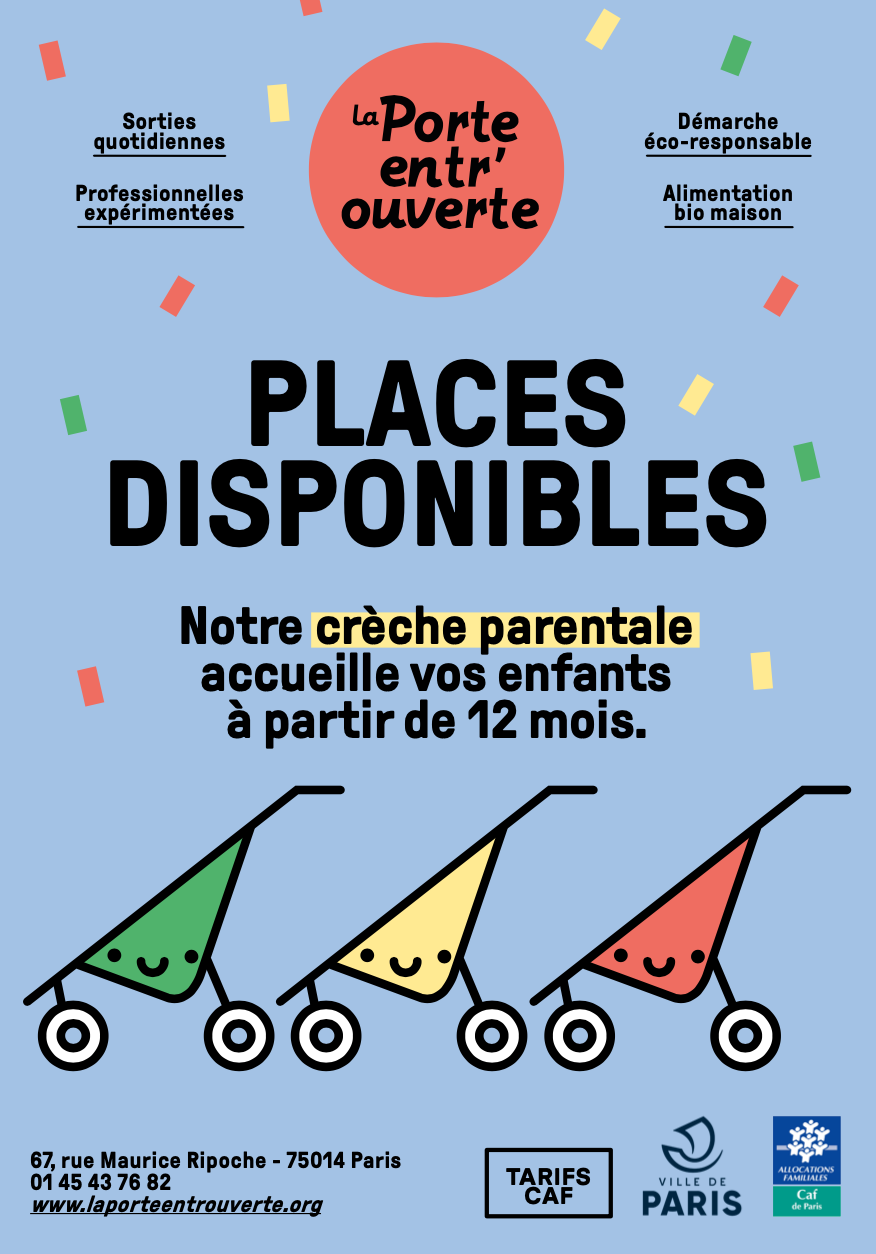 Sorties quotidiennes

Professionnelles expérimentées

La Porte entr' ouverte

Démarche éco-responsable

Alimentation bio maison

PLACES DISPONIBLES

Notre crèche parentale accueille vos enfants à partir de 12 mois.

67, rue Maurice Ripoche - 75014 Paris
01 45 43 76 82
www.laporteentrouverte.org

TARIFS CAF

VILLE DE PARIS

ALLOCATIONS FAMILIALES
Caf de Paris